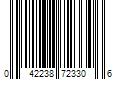 0 42238 72330 6